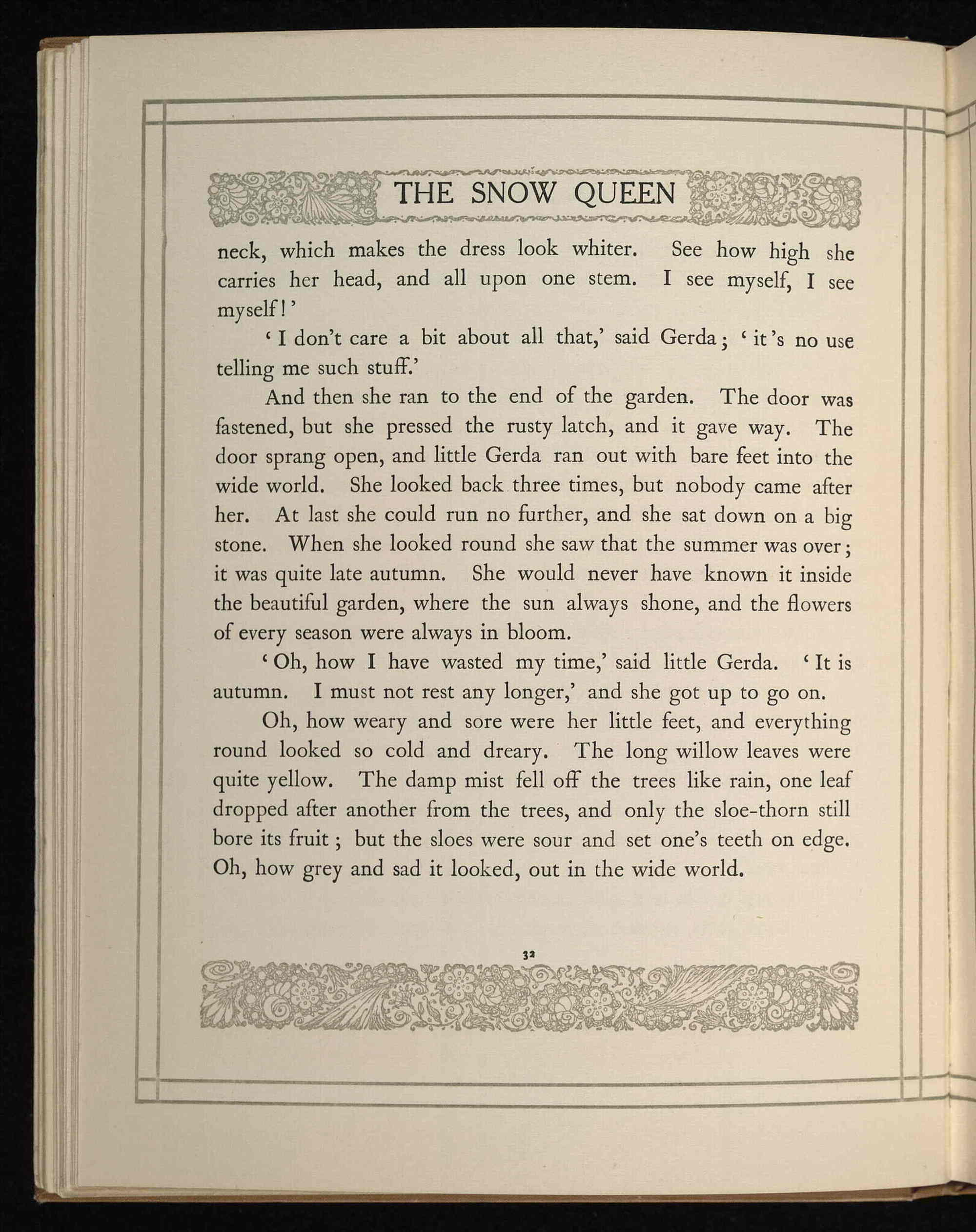 THE SNOW QUEEN

neck, which makes the dress look whiter. See how high she carries her head, and all upon one stem. I see myself, I see myself!'

'I don't care a bit about all that,' said Gerda; 'it's no use telling me such stuff.'

And then she ran to the end of the garden. The door was fastened, but she pressed the rusty latch, and it gave way. The door sprang open, and little Gerda ran out with bare feet into the wide world. She looked back three times, but nobody came after her. At last she could run no further, and she sat down on a big stone. When she looked round she saw that the summer was over; it was quite late autumn. She would never have known it inside the beautiful garden, where the sun always shone, and the flowers of every season were always in bloom.

'Oh, how I have wasted my time,' said little Gerda. 'It is autumn. I must not rest any longer,' and she got up to go on.

Oh, how weary and sore were her little feet, and everything round looked so cold and dreary. The long willow leaves were quite yellow. The damp mist fell off the trees like rain, one leaf dropped after another from the trees, and only the sloe-thorn still bore its fruit; but the sloes were sour and set one's teeth on edge. Oh, how grey and sad it looked, out in the wide world.

32